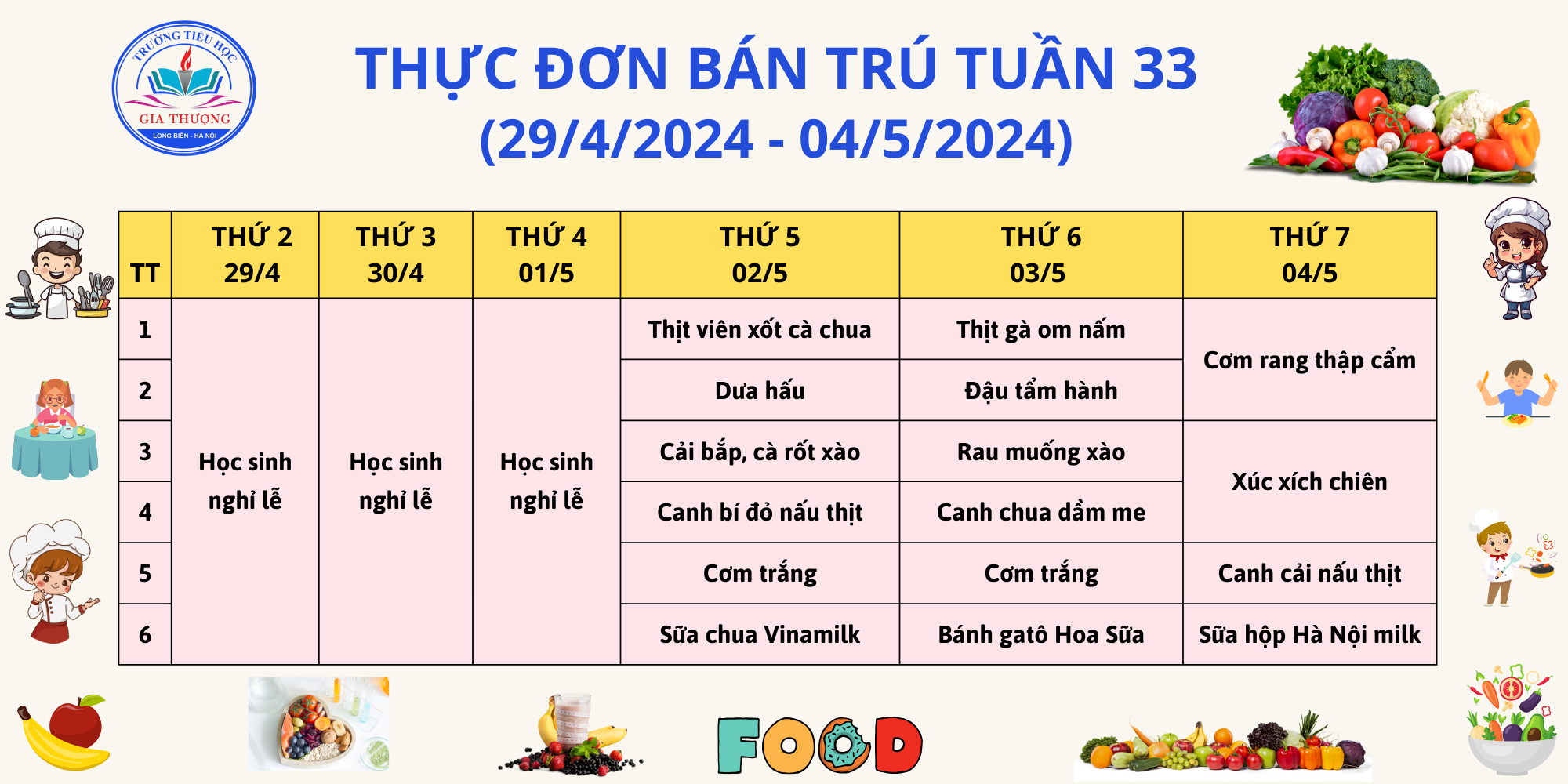 TRƯỜNG TIỂU HỌC
GIA THƯỢNG
LONG BIÊN - HÀ NỘI

THỰC ĐƠN BÁN TRÚ TUẦN 33
(29/4/2024 - 04/5/2024)

| TT | THỨ 2 29/4 | THỨ 3 30/4 | THỨ 4 01/5 | THỨ 5 02/5 | THỨ 6 03/5 | THỨ 7 04/5 |
|---|---|---|---|---|---|---|
| 1 | Học sinh nghỉ lễ | Học sinh nghỉ lễ | Học sinh nghỉ lễ | Thịt viên xốt cà chua | Thịt gà om nấm | Cơm rang thập cẩm |
| 2 | | | | Dưa hấu | Đậu tẩm hành | |
| 3 | | | | Cải bắp, cà rốt xào | Rau muống xào | Xúc xích chiên |
| 4 | | | | Canh bí đỏ nấu thịt | Canh chua dầm me | |
| 5 | | | | Cơm trắng | Cơm trắng | Canh cải nấu thịt |
| 6 | | | | Sữa chua Vinamilk | Bánh gatô Hoa Sữa | Sữa hộp Hà Nội milk |

FOOD